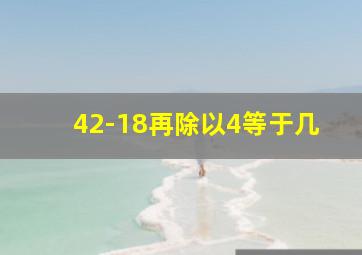 42-18再除以4等于几